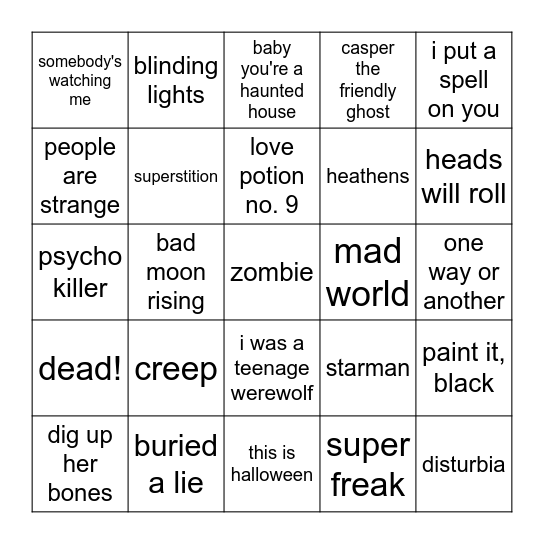 | | | | | |
|---|---|---|---|---|
| somebody's watching me | blinding lights | baby you're a haunted house | casper the friendly ghost | i put a spell on you |
| people are strange | superstition | love potion no. 9 | heathens | heads will roll |
| psycho killer | bad moon rising | zombie | mad world | one way or another |
| dead! | creep | i was a teenage werewolf | starman | paint it, black |
| dig up her bones | buried a lie | this is halloween | super freak | disturbia |